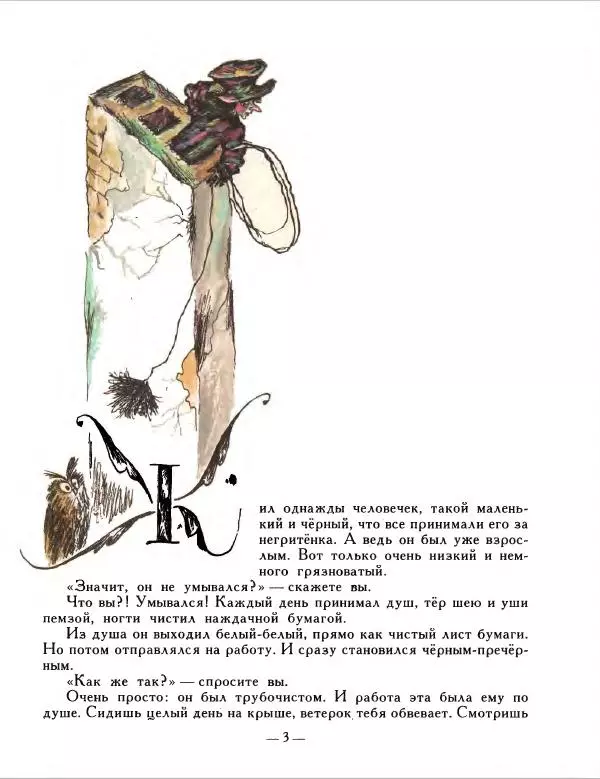 Жил однажды человечек, такой маленький и чёрный, что все принимали его за негритёнка. А ведь он был уже взрослым. Вот только очень низкий и немного грязноватый.

«Значит, он не умывался?» — скажете вы.

Что вы?! Умывался! Каждый день принимал душ, тёр шею и уши пемзой, ногти чистил наждачной бумагой.

Из душа он выходил белый-белый, прямо как чистый лист бумаги. Но потом отправлялся на работу. И сразу становился чёрным-пречёрным.

«Как же так?» — спросите вы.

Очень просто: он был трубочистом. И работа эта была ему по душе. Сидишь целый день на крыше, ветерок тебя обвевает. Смотришь

— 3 —